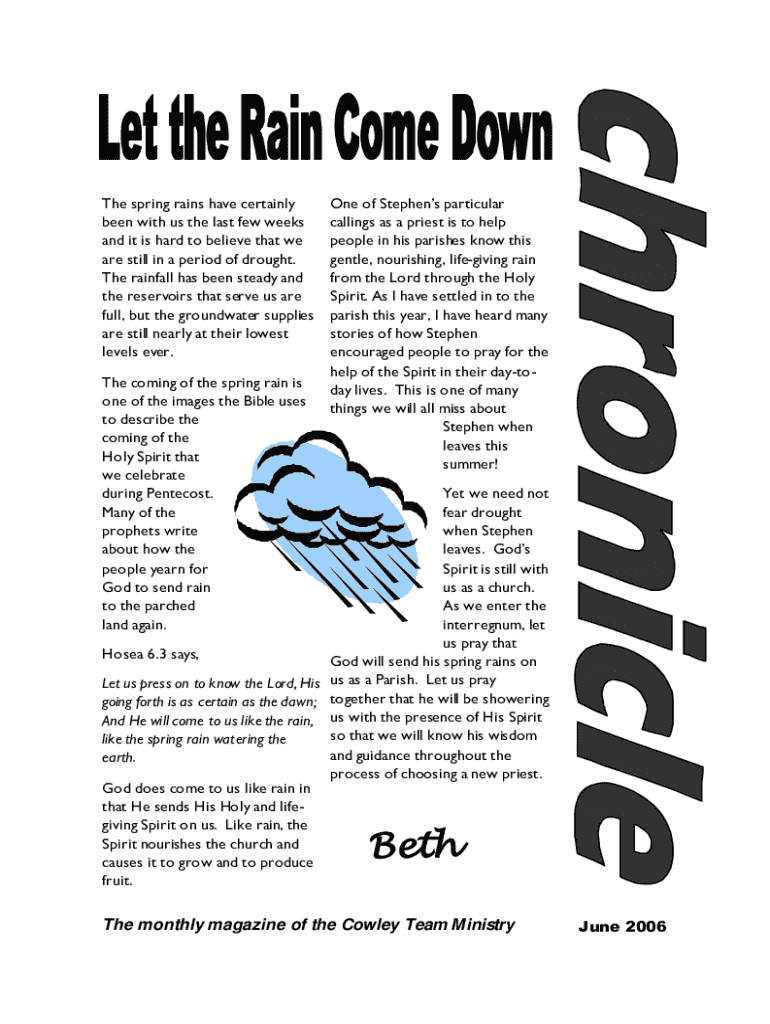 Let the Rain Come Down

chronicle

The spring rains have certainly been with us the last few weeks and it is hard to believe that we are still in a period of drought. The rainfall has been steady and the reservoirs that serve us are full, but the groundwater supplies are still nearly at their lowest levels ever.

The coming of the spring rain is one of the images the Bible uses to describe the coming of the Holy Spirit that we celebrate during Pentecost. Many of the prophets write about how the people yearn for God to send rain to the parched land again.

Hosea 6.3 says,

Let us press on to know the Lord, His going forth is as certain as the dawn; And He will come to us like the rain, like the spring rain watering the earth.

God does come to us like rain in that He sends His Holy and life-giving Spirit on us. Like rain, the Spirit nourishes the church and causes it to grow and to produce fruit.

One of Stephen's particular callings as a priest is to help people in his parishes know this gentle, nourishing, life-giving rain from the Lord through the Holy Spirit. As I have settled in to the parish this year, I have heard many stories of how Stephen encouraged people to pray for the help of the Spirit in their day-to-day lives. This is one of many things we will all miss about Stephen when leaves this summer!

Yet we need not fear drought when Stephen leaves. God's Spirit is still with us as a church. As we enter the interregnum, let us pray that God will send his spring rains on us as a Parish. Let us pray together that he will be showering us with the presence of His Spirit so that we will know his wisdom and guidance throughout the process of choosing a new priest.

Beth

The monthly magazine of the Cowley Team Ministry

June 2006